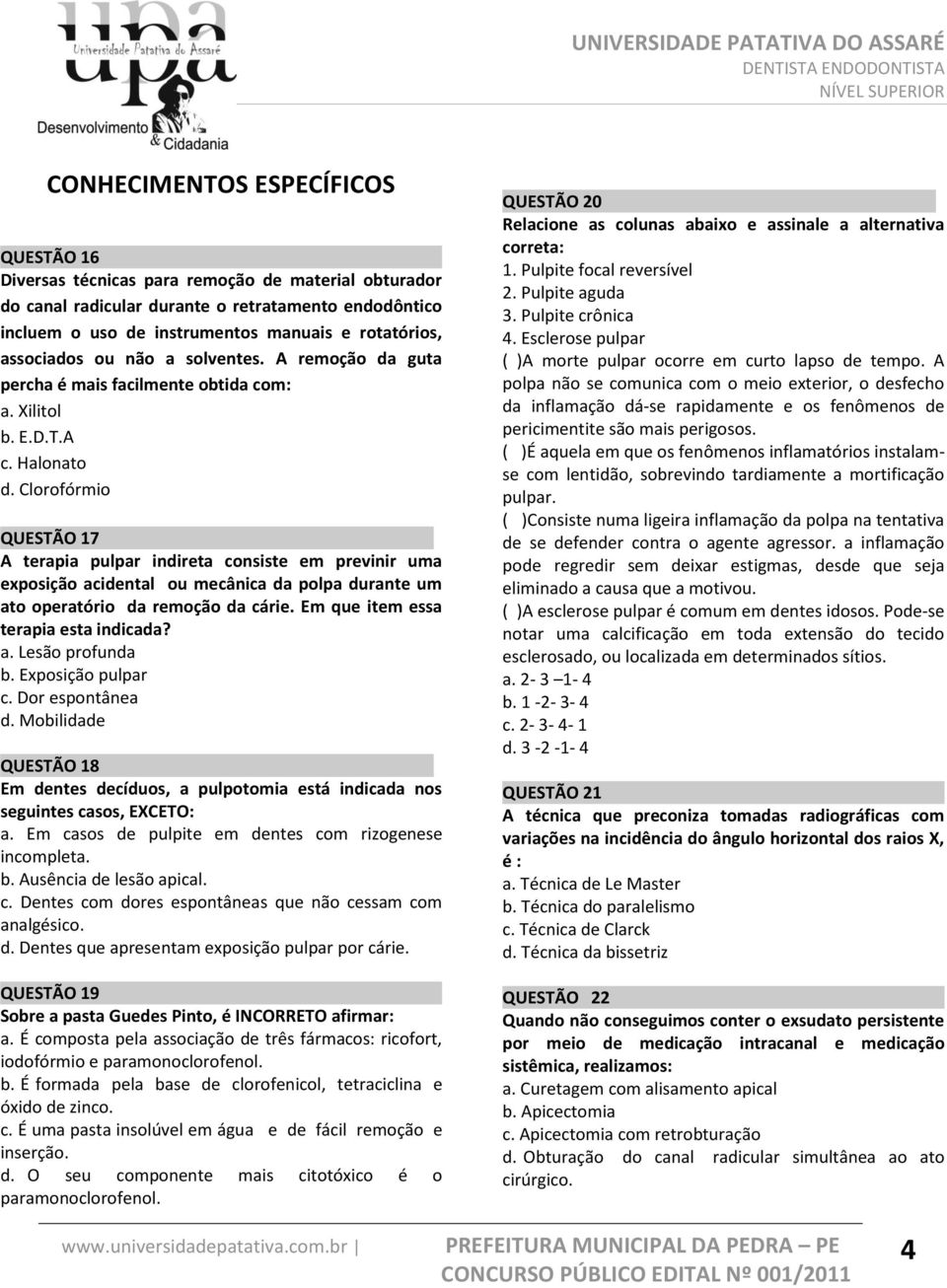 upa
Universidade Patativa do Assaré
Desenvolvimento & Cidadania

UNIVERSIDADE PATATIVA DO ASSARÉ
DENTISTA ENDODONTISTA
NÍVEL SUPERIOR

CONHECIMENTOS ESPECÍFICOS

QUESTÃO 16
Diversas técnicas para remoção de material obturador do canal radicular durante o retratamento endodôntico incluem o uso de instrumentos manuais e rotatórios, associados ou não a solventes. A remoção da guta percha é mais facilmente obtida com:
a. Xilitol
b. E.D.T.A
c. Halonato
d. Clorofórmio

QUESTÃO 17
A terapia pulpar indireta consiste em previnir uma exposição acidental ou mecânica da polpa durante um ato operatório da remoção da cárie. Em que item essa terapia esta indicada?
a. Lesão profunda
b. Exposição pulpar
c. Dor espontânea
d. Mobilidade

QUESTÃO 18
Em dentes decíduos, a pulpotomia está indicada nos seguintes casos, EXCETO:
a. Em casos de pulpite em dentes com rizogenese incompleta.
b. Ausência de lesão apical.
c. Dentes com dores espontâneas que não cessam com analgésico.
d. Dentes que apresentam exposição pulpar por cárie.

QUESTÃO 19
Sobre a pasta Guedes Pinto, é INCORRETO afirmar:
a. É composta pela associação de três fármacos: ricofort, iodofórmio e paramonoclorofenol.
b. É formada pela base de clorofenicol, tetraciclina e óxido de zinco.
c. É uma pasta insolúvel em água e de fácil remoção e inserção.
d. O seu componente mais citotóxico é o paramonoclorofenol.

QUESTÃO 20
Relacione as colunas abaixo e assinale a alternativa correta:
1. Pulpite focal reversível
2. Pulpite aguda
3. Pulpite crônica
4. Esclerose pulpar
( )A morte pulpar ocorre em curto lapso de tempo. A polpa não se comunica com o meio exterior, o desfecho da inflamação dá-se rapidamente e os fenômenos de pericimentite são mais perigosos.
( )É aquela em que os fenômenos inflamatórios instalam-se com lentidão, sobrevindo tardiamente a mortificação pulpar.
( )Consiste numa ligeira inflamação da polpa na tentativa de se defender contra o agente agressor. a inflamação pode regredir sem deixar estigmas, desde que seja eliminado a causa que a motivou.
( )A esclerose pulpar é comum em dentes idosos. Pode-se notar uma calcificação em toda extensão do tecido esclerosado, ou localizada em determinados sítios.
a. 2- 3 –1- 4
b. 1 -2- 3- 4
c. 2- 3- 4- 1
d. 3 -2 -1- 4

QUESTÃO 21
A técnica que preconiza tomadas radiográficas com variações na incidência do ângulo horizontal dos raios X, é :
a. Técnica de Le Master
b. Técnica do paralelismo
c. Técnica de Clarck
d. Técnica da bissetriz

QUESTÃO 22
Quando não conseguimos conter o exsudato persistente por meio de medicação intracanal e medicação sistêmica, realizamos:
a. Curetagem com alisamento apical
b. Apicectomia
c. Apicectomia com retrobturação
d. Obturação do canal radicular simultânea ao ato cirúrgico.

www.universidadepatativa.com.br | PREFEITURA MUNICIPAL DA PEDRA – PE
CONCURSO PÚBLICO EDITAL Nº 001/2011
4